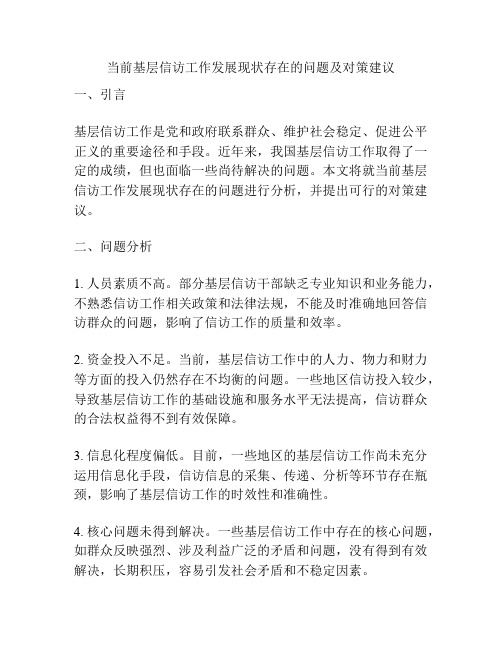 当前基层信访工作发展现状存在的问题及对策建议

一、引言

基层信访工作是党和政府联系群众、维护社会稳定、促进公平正义的重要途径和手段。近年来，我国基层信访工作取得了一定的成绩，但也面临一些尚待解决的问题。本文将就当前基层信访工作发展现状存在的问题进行分析，并提出可行的对策建议。

二、问题分析

1. 人员素质不高。部分基层信访干部缺乏专业知识和业务能力，不熟悉信访工作相关政策和法律法规，不能及时准确地回答信访群众的问题，影响了信访工作的质量和效率。

2. 资金投入不足。当前，基层信访工作中的人力、物力和财力等方面的投入仍然存在不均衡的问题。一些地区信访投入较少，导致基层信访工作的基础设施和服务水平无法提高，信访群众的合法权益得不到有效保障。

3. 信息化程度偏低。目前，一些地区的基层信访工作尚未充分运用信息化手段，信访信息的采集、传递、分析等环节存在瓶颈，影响了基层信访工作的时效性和准确性。

4. 核心问题未得到解决。一些基层信访工作中存在的核心问题，如群众反映强烈、涉及利益广泛的矛盾和问题，没有得到有效解决，长期积压，容易引发社会矛盾和不稳定因素。